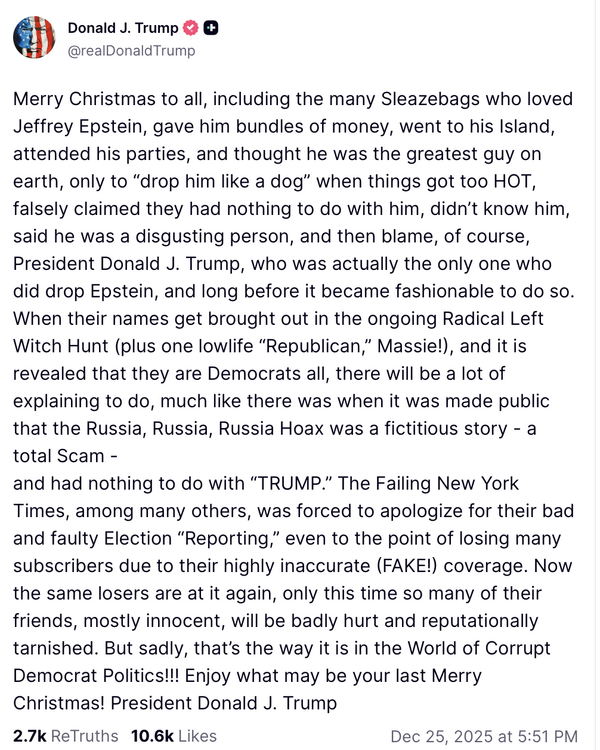 Donald J. Trump
@realDonaldTrump

Merry Christmas to all, including the many Sleazebags who loved Jeffrey Epstein, gave him bundles of money, went to his Island, attended his parties, and thought he was the greatest guy on earth, only to “drop him like a dog” when things got too HOT, falsely claimed they had nothing to do with him, didn’t know him, said he was a disgusting person, and then blame, of course, President Donald J. Trump, who was actually the only one who did drop Epstein, and long before it became fashionable to do so. When their names get brought out in the ongoing Radical Left Witch Hunt (plus one lowlife “Republican,” Massie!), and it is revealed that they are Democrats all, there will be a lot of explaining to do, much like there was when it was made public that the Russia, Russia, Russia Hoax was a fictitious story - a total Scam -
and had nothing to do with “TRUMP.” The Failing New York Times, among many others, was forced to apologize for their bad and faulty Election “Reporting,” even to the point of losing many subscribers due to their highly inaccurate (FAKE!) coverage. Now the same losers are at it again, only this time so many of their friends, mostly innocent, will be badly hurt and reputationally tarnished. But sadly, that’s the way it is in the World of Corrupt Democrat Politics!!! Enjoy what may be your last Merry Christmas! President Donald J. Trump

2.7k ReTruths 10.6k Likes Dec 25, 2025 at 5:51 PM